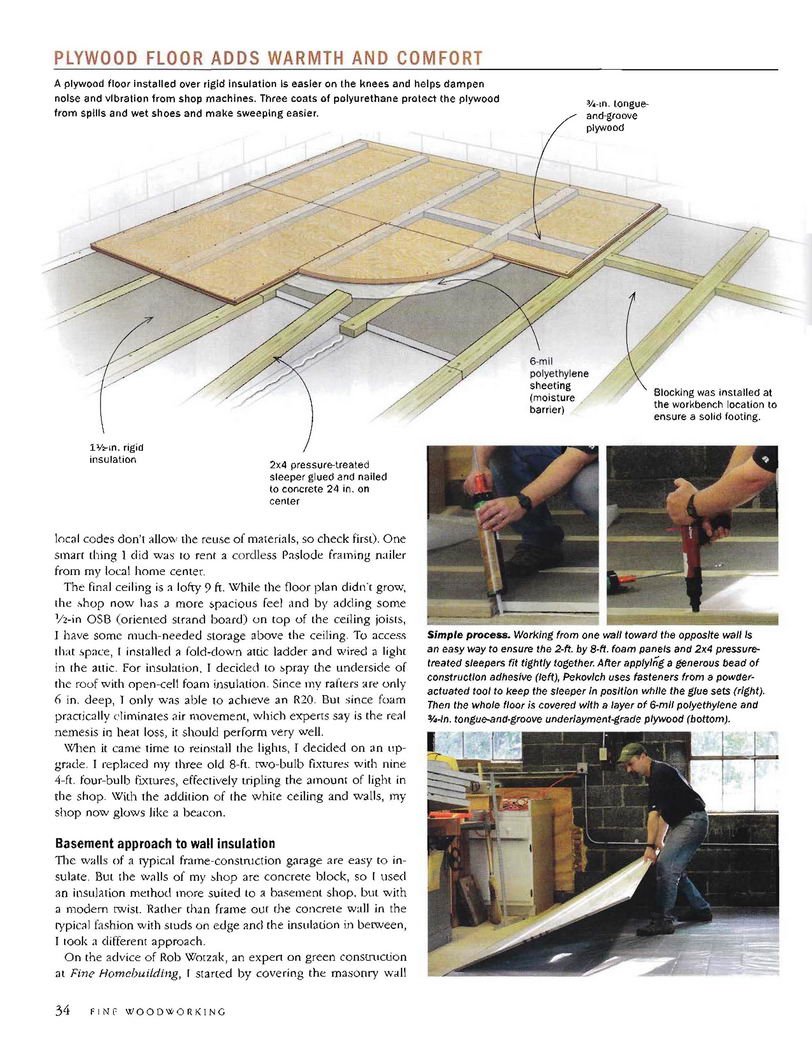 PLYWOOD FLOOR ADDS WARMTH AND COMFORT

A plywood floor installed over rigid insulation is easier on the knees and helps dampen noise and vibration from shop machines. Three coats of polyurethane protect the plywood from spills and wet shoes and make sweeping easier.

¾-in. tongue-and-groove plywood

6-mil polyethylene sheeting (moisture barrier)

Blocking was installed at the workbench location to ensure a solid footing.

1½-in. rigid insulation

2x4 pressure-treated sleeper glued and nailed to concrete 24 in. on center

local codes don't allow the reuse of materials, so check first). One smart thing I did was to rent a cordless Paslode framing nailer from my local home center.

The final ceiling is a lofty 9 ft. While the floor plan didn't grow, the shop now has a more spacious feel and by adding some ½-in OSB (oriented strand board) on top of the ceiling joists, I have some much-needed storage above the ceiling. To access that space, I installed a fold-down attic ladder and wired a light in the attic. For insulation, I decided to spray the underside of the roof with open-cell foam insulation. Since my rafters are only 6 in. deep, I only was able to achieve an R20. But since foam practically eliminates air movement, which experts say is the real nemesis in heat loss, it should perform very well.

When it came time to reinstall the lights, I decided on an upgrade. I replaced my three old 8-ft. two-bulb fixtures with nine 4-ft. four-bulb fixtures, effectively tripling the amount of light in the shop. With the addition of the white ceiling and walls, my shop now glows like a beacon.

Basement approach to wall insulation

The walls of a typical frame-construction garage are easy to insulate. But the walls of my shop are concrete block, so I used an insulation method more suited to a basement shop, but with a modern twist. Rather than frame out the concrete wall in the typical fashion with studs on edge and the insulation in between, I took a different approach.

On the advice of Rob Wotzak, an expert on green construction at Fine Homebuilding, I started by covering the masonry wall

Simple process. Working from one wall toward the opposite wall is an easy way to ensure the 2-ft. by 8-ft. foam panels and 2x4 pressure-treated sleepers fit tightly together. After applying a generous bead of construction adhesive (left), Pekovich uses fasteners from a powder-actuated tool to keep the sleeper in position while the glue sets (right). Then the whole floor is covered with a layer of 6-mil polyethylene and ¾-in. tongue-and-groove underlayment-grade plywood (bottom).

34 FINE WOODWORKING